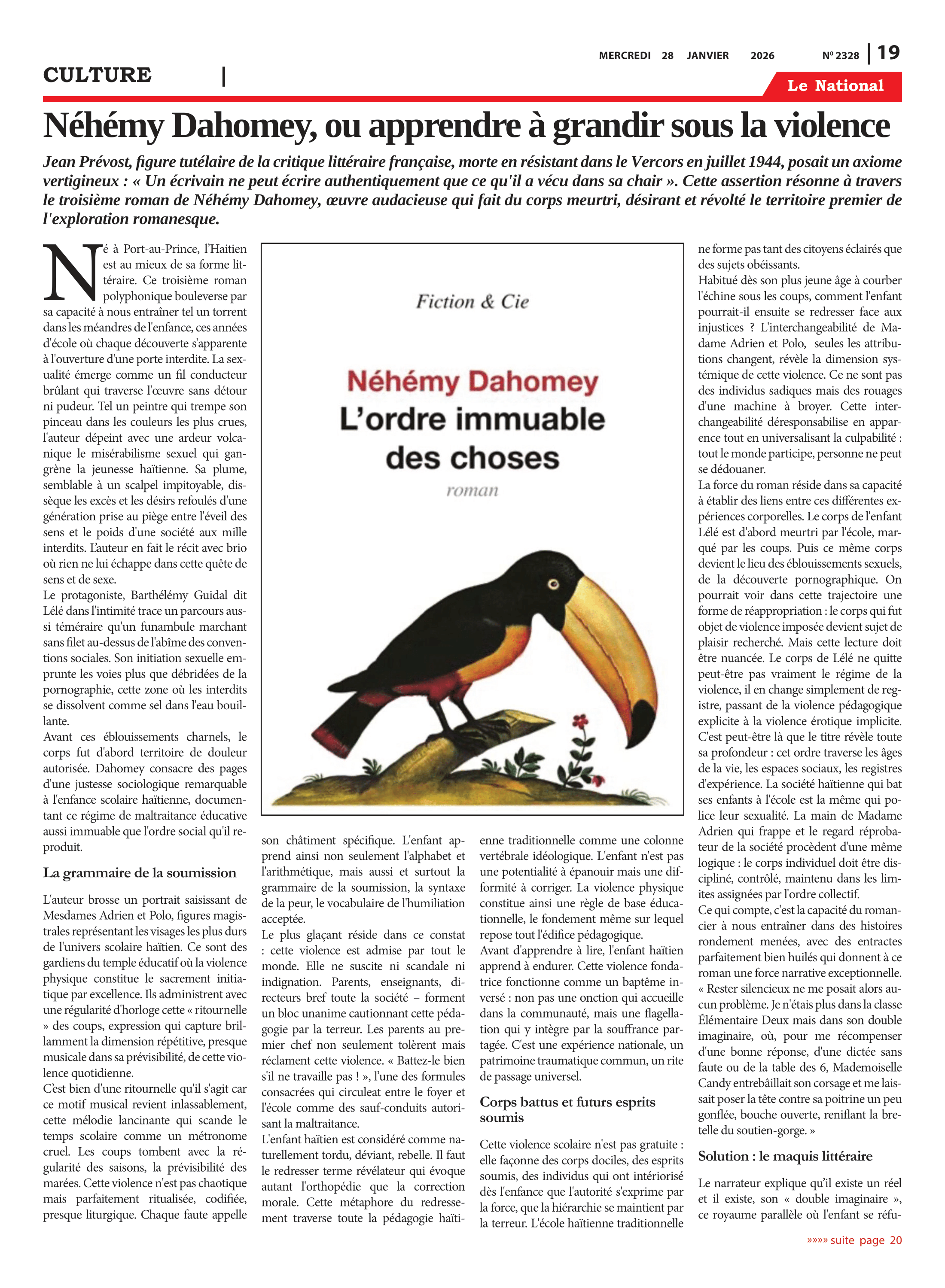 MERCREDI 28 JANVIER 2026 Nº 2328 | 19

CULTURE |

Le National

Néhémy Dahomey, ou apprendre à grandir sous la violence

Jean Prévost, figure tutélaire de la critique littéraire française, morte en résistant dans le Vercors en juillet 1944, posait un axiome vertigineux : « Un écrivain ne peut écrire authentiquement que ce qu'il a vécu dans sa chair ». Cette assertion résonne à travers le troisième roman de Néhémy Dahomey, œuvre audacieuse qui fait du corps meurtri, désirant et révolté le territoire premier de l'exploration romanesque.

Né à Port-au-Prince, l'Haitien est au mieux de sa forme littéraire. Ce troisième roman polyphonique bouleverse par sa capacité à nous entraîner tel un torrent dans les méandres de l'enfance, ces années d'école où chaque découverte s'apparente à l'ouverture d'une porte interdite. La sexualité émerge comme un fil conducteur brûlant qui traverse l'œuvre sans détour ni pudeur. Tel un peintre qui trempe son pinceau dans les couleurs les plus crues, l'auteur dépeint avec une ardeur volcanique le misérabilisme sexuel qui gangrène la jeunesse haïtienne. Sa plume, semblable à un scalpel impitoyable, dissèque les excès et les désirs refoulés d'une génération prise au piège entre l'éveil des sens et le poids d'une société aux mille interdits. L'auteur en fait le récit avec brio où rien ne lui échappe dans cette quête de sens et de sexe.
Le protagoniste, Barthélémy Guidal dit Lélé dans l'intimité trace un parcours aussi téméraire qu'un funambule marchant sans filet au-dessus de l'abîme des conventions sociales. Son initiation sexuelle emprunte les voies plus que débridées de la pornographie, cette zone où les interdits se dissolvent comme sel dans l'eau bouillante.
Avant ces éblouissements charnels, le corps fut d'abord territoire de douleur autorisée. Dahomey consacre des pages d'une justesse sociologique remarquable à l'enfance scolaire haïtienne, documentant ce régime de maltraitance éducative aussi immuable que l'ordre social qu'il reproduit.

La grammaire de la soumission

L'auteur brosse un portrait saisissant de Mesdames Adrien et Polo, figures magistrales représentant les visages les plus durs de l'univers scolaire haïtien. Ce sont des gardiens du temple éducatif où la violence physique constitue le sacrement initiatique par excellence. Ils administrent avec une régularité d'horloge cette « ritournelle » des coups, expression qui capture brillamment la dimension répétitive, presque musicale dans sa prévisibilité, de cette violence quotidienne.
C'est bien d'une ritournelle qu'il s'agit car ce motif musical revient inlassablement, cette mélodie lancinante qui scande le temps scolaire comme un métronome cruel. Les coups tombent avec la régularité des saisons, la prévisibilité des marées. Cette violence n'est pas chaotique mais parfaitement ritualisée, codifiée, presque liturgique. Chaque faute appelle

Fiction & Cie

Néhémy Dahomey
L'ordre immuable des choses
roman

son châtiment spécifique. L'enfant apprend ainsi non seulement l'alphabet et l'arithmétique, mais aussi et surtout la grammaire de la soumission, la syntaxe de la peur, le vocabulaire de l'humiliation acceptée.
Le plus glaçant réside dans ce constat : cette violence est admise par tout le monde. Elle ne suscite ni scandale ni indignation. Parents, enseignants, directeurs bref toute la société – forment un bloc unanime cautionnant cette pédagogie par la terreur. Les parents au premier chef non seulement tolèrent mais réclament cette violence. « Battez-le bien s'il ne travaille pas ! », l'une des formules consacrées qui circuleat entre le foyer et l'école comme des sauf-conduits autorisant la maltraitance.
L'enfant haïtien est considéré comme naturellement tordu, déviant, rebelle. Il faut le redresser terme révélateur qui évoque autant l'orthopédie que la correction morale. Cette métaphore du redressement traverse toute la pédagogie haïtienne traditionnelle comme une colonne vertébrale idéologique. L'enfant n'est pas une potentialité à épanouir mais une difformité à corriger. La violence physique constitue ainsi une règle de base éducationnelle, le fondement même sur lequel repose tout l'édifice pédagogique.
Avant d'apprendre à lire, l'enfant haïtien apprend à endurer. Cette violence fondatrice fonctionne comme un baptême inversé : non pas une onction qui accueille dans la communauté, mais une flagellation qui y intègre par la souffrance partagée. C'est une expérience nationale, un patrimoine traumatique commun, un rite de passage universel.

Corps battus et futurs esprits soumis

Cette violence scolaire n'est pas gratuite : elle façonne des corps dociles, des esprits soumis, des individus qui ont intériorisé dès l'enfance que l'autorité s'exprime par la force, que la hiérarchie se maintient par la terreur. L'école haïtienne traditionnelle ne forme pas tant des citoyens éclairés que des sujets obéissants.
Habitué dès son plus jeune âge à courber l'échine sous les coups, comment l'enfant pourrait-il ensuite se redresser face aux injustices ? L'interchangeabilité de Madame Adrien et Polo, seules les attributions changent, révèle la dimension systémique de cette violence. Ce ne sont pas des individus sadiques mais des rouages d'une machine à broyer. Cette interchangeabilité déresponsabilise en apparence tout en universalisant la culpabilité : tout le monde participe, personne ne peut se dédouaner.
La force du roman réside dans sa capacité à établir des liens entre ces différentes expériences corporelles. Le corps de l'enfant Lélé est d'abord meurtri par l'école, marqué par les coups. Puis ce même corps devient le lieu des éblouissements sexuels, de la découverte pornographique. On pourrait voir dans cette trajectoire une forme de réappropriation : le corps qui fut objet de violence imposée devient sujet de plaisir recherché. Mais cette lecture doit être nuancée. Le corps de Lélé ne quitte peut-être pas vraiment le régime de la violence, il en change simplement de registre, passant de la violence pédagogique explicite à la violence érotique implicite. C'est peut-être là que le titre révèle toute sa profondeur : cet ordre traverse les âges de la vie, les espaces sociaux, les registres d'expérience. La société haïtienne qui bat ses enfants à l'école est la même qui police leur sexualité. La main de Madame Adrien qui frappe et le regard réprobateur de la société procèdent d'une même logique : le corps individuel doit être discipliné, contrôlé, maintenu dans les limites assignées par l'ordre collectif.
Ce qui compte, c'est la capacité du romancier à nous entraîner dans des histoires rondement menées, avec des entractes parfaitement bien huilés qui donnent à ce roman une force narrative exceptionnelle.
« Rester silencieux ne me posait alors aucun problème. Je n'étais plus dans la classe Élémentaire Deux mais dans son double imaginaire, où, pour me récompenser d'une bonne réponse, d'une dictée sans faute ou de la table des 6, Mademoiselle Candy entrebâillait son corsage et me laissait poser la tête contre sa poitrine un peu gonflée, bouche ouverte, reniflant la bretelle du soutien-gorge. »

Solution : le maquis littéraire

Le narrateur explique qu'il existe un réel et il existe, son « double imaginaire », ce royaume parallèle où l'enfant se réfu-

»»»» suite page 20